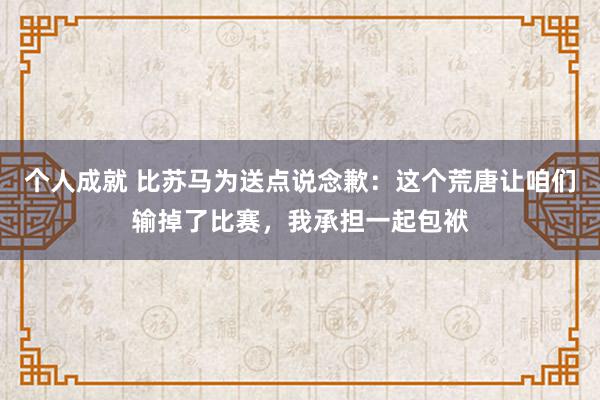 个人成就 比苏马为送点说念歉：这个荒唐让咱们输掉了比赛，我承担一起包袱